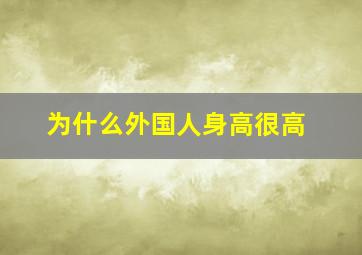 为什么外国人身高很高